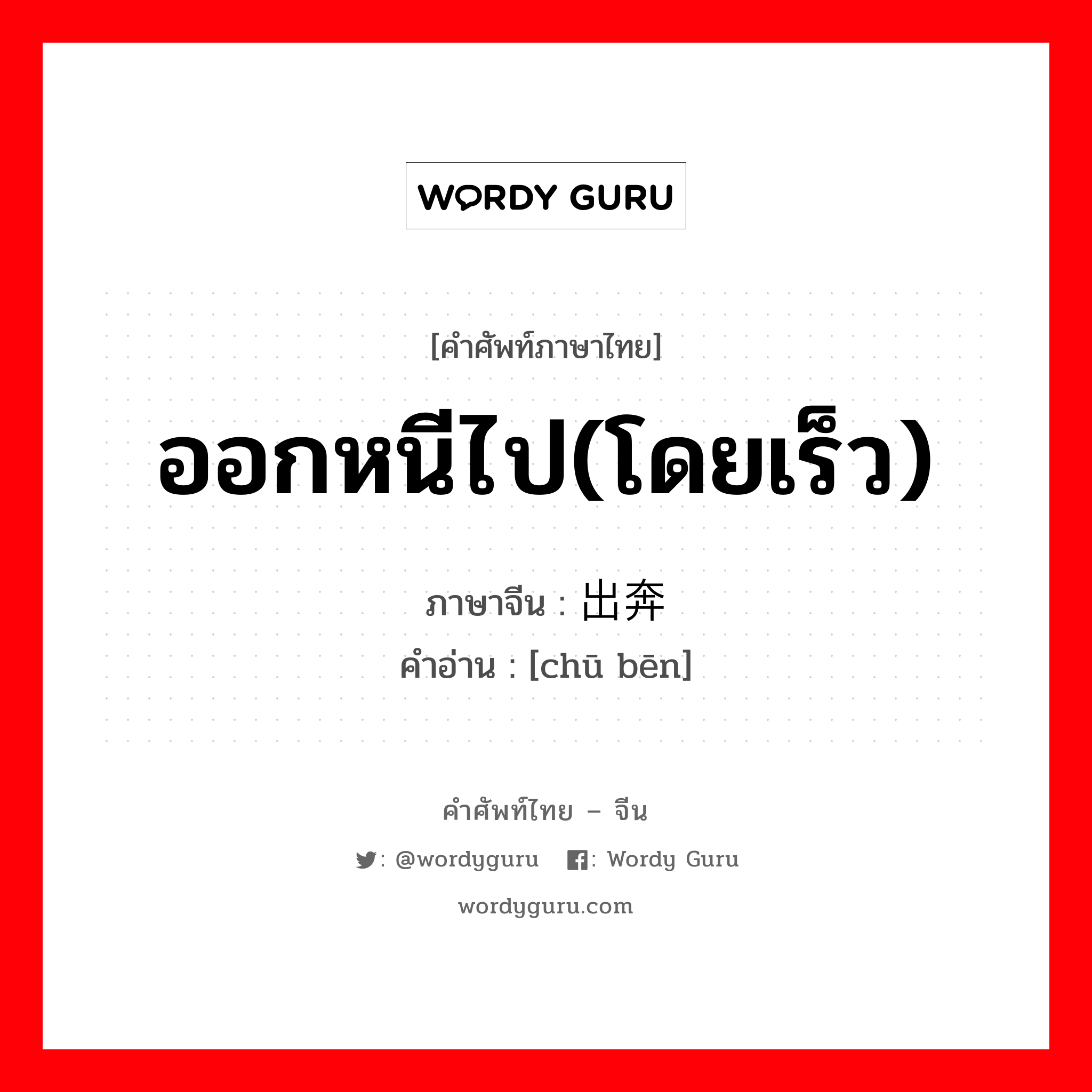 WORDY GURU

[คำศัพท์ภาษาไทย]

ออกหนีไป(โดยเร็ว)

ภาษาจีน : 出奔
คำอ่าน : [chū bēn]

คำศัพท์ไทย – จีน

: @wordyguru : Wordy Guru

wordyguru.com